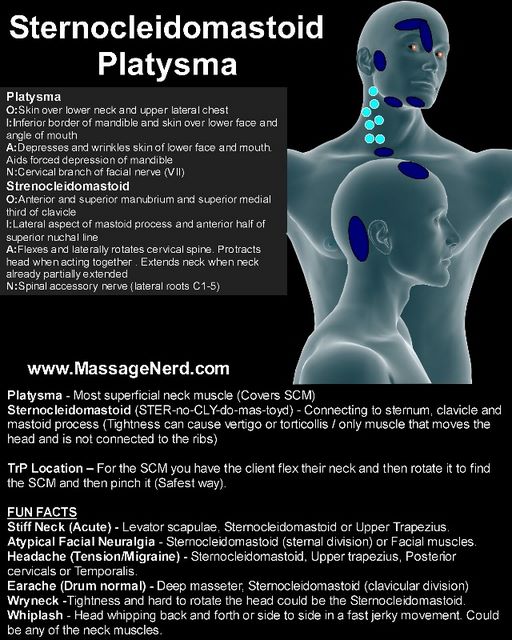 Sternocleidomastoid
Platysma

Platysma
O:Skin over lower neck and upper lateral chest
I:Inferior border of mandible and skin over lower face and angle of mouth
A:Depresses and wrinkles skin of lower face and mouth. Aids forced depression of mandible
N:Cervical branch of facial nerve (VII)
Strenocleidomastoid
O:Anterior and superior manubrium and superior medial third of clavicle
I:Lateral aspect of mastoid process and anterior half of superior nuchal line
A:Flexes and laterally rotates cervical spine. Protracts head when acting together . Extends neck when neck already partially extended
N:Spinal accessory nerve (lateral roots C1-5)

www.MassageNerd.com

Platysma - Most superficial neck muscle (Covers SCM)
Sternocleidomastoid (STER-no-CLY-do-mas-toyd) - Connecting to sternum, clavicle and mastoid process (Tightness can cause vertigo or torticollis / only muscle that moves the head and is not connected to the ribs)

TrP Location – For the SCM you have the client flex their neck and then rotate it to find the SCM and then pinch it (Safest way).

FUN FACTS
Stiff Neck (Acute) - Levator scapulae, Sternocleidomastoid or Upper Trapezius.
Atypical Facial Neuralgia - Sternocleidomastoid (sternal division) or Facial muscles.
Headache (Tension/Migraine) - Sternocleidomastoid, Upper trapezius, Posterior cervicals or Temporalis.
Earache (Drum normal) - Deep masseter, Sternocleidomastoid (clavicular division)
Wryneck -Tightness and hard to rotate the head could be the Sternocleidomastoid.
Whiplash - Head whipping back and forth or side to side in a fast jerky movement. Could be any of the neck muscles.